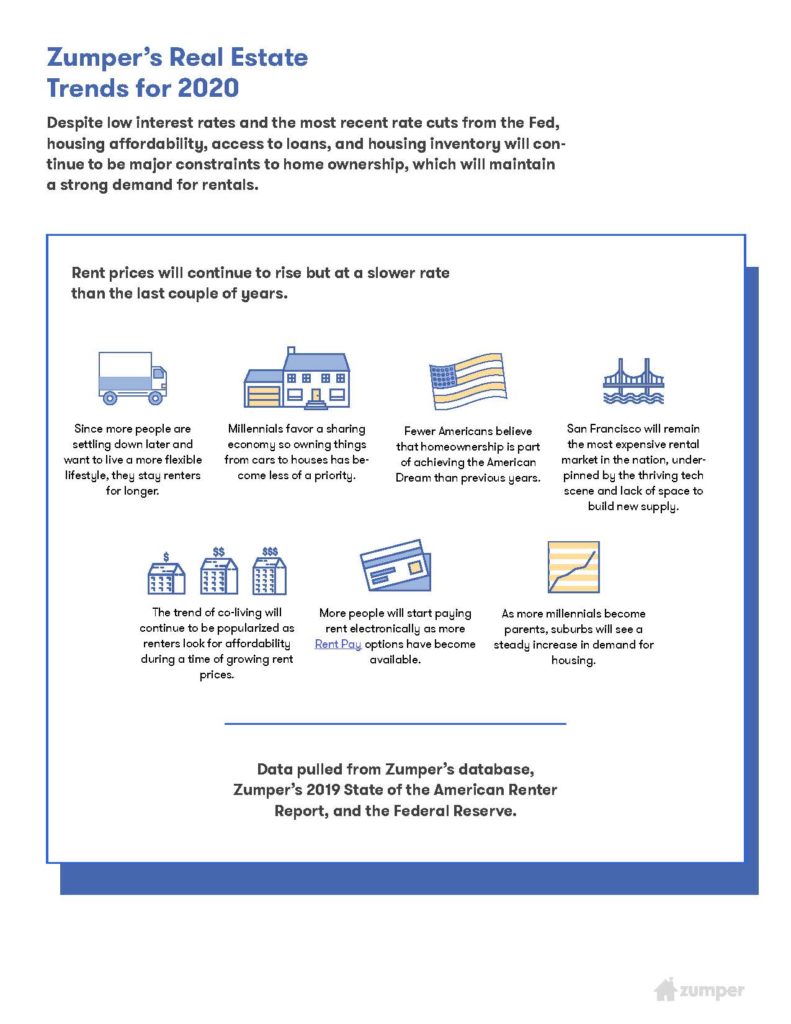 Zumper's Real Estate Trends for 2020

Despite low interest rates and the most recent rate cuts from the Fed, housing affordability, access to loans, and housing inventory will continue to be major constraints to home ownership, which will maintain a strong demand for rentals.

Rent prices will continue to rise but at a slower rate than the last couple of years.

Since more people are settling down later and want to live a more flexible lifestyle, they stay renters for longer.

Millennials favor a sharing economy so owning things from cars to houses has become less of a priority.

Fewer Americans believe that homeownership is part of achieving the American Dream than previous years.

San Francisco will remain the most expensive rental market in the nation, underpinned by the thriving tech scene and lack of space to build new supply.

$ $$ $$$

The trend of co-living will continue to be popularized as renters look for affordability during a time of growing rent prices.

More people will start paying rent electronically as more Rent Pay options have become available.

As more millennials become parents, suburbs will see a steady increase in demand for housing.

Data pulled from Zumper's database, Zumper's 2019 State of the American Renter Report, and the Federal Reserve.

zumper